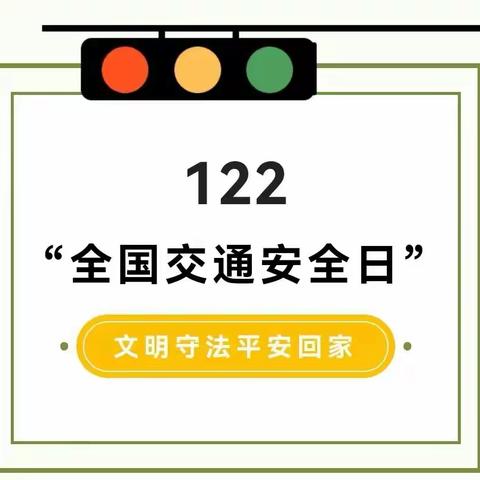 122

“全国交通安全日”

文明守法平安回家